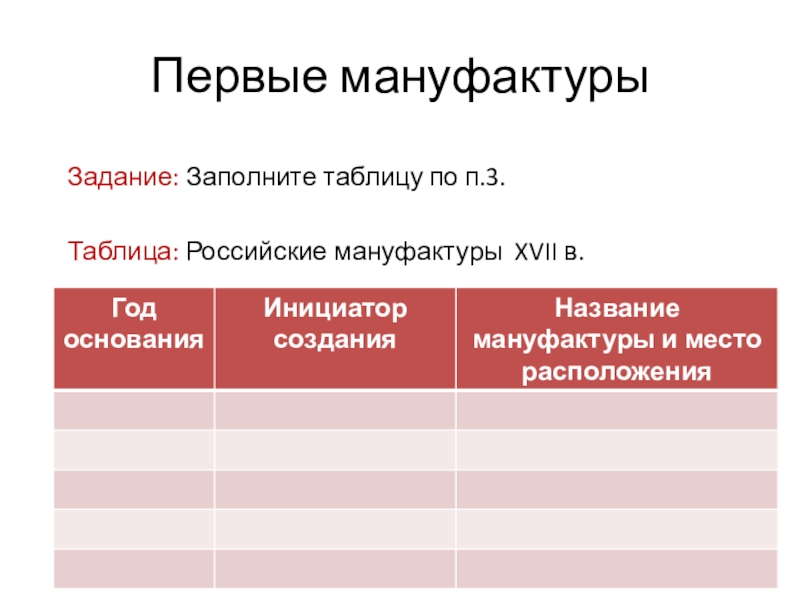 Первые мануфактуры

Задание: Заполните таблицу по п.3.

Таблица: Российские мануфактуры XVII в.

| Год основания | Инициатор создания | Название мануфактуры и место расположения |
|---|---|---|
| | | |
| | | |
| | | |
| | | |
| | | |